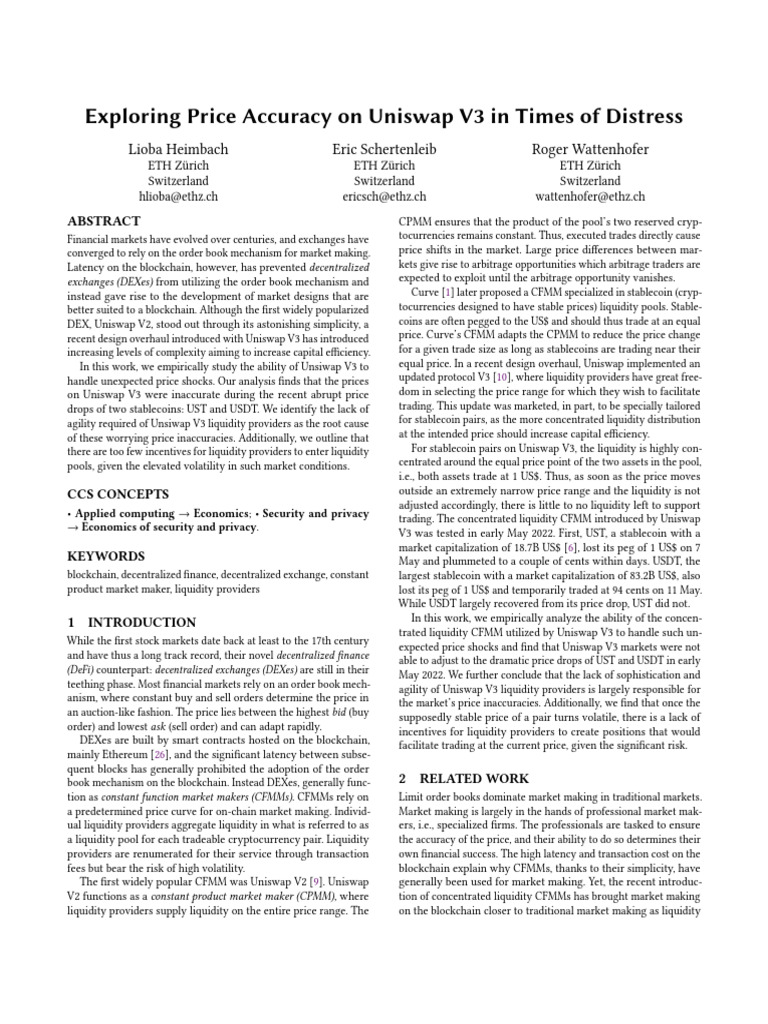 Exploring Price Accuracy on Uniswap V3 in Times of Distress

Lioba Heimbach
ETH Zürich
Switzerland
hlioba@ethz.ch

Eric Schertenleib
ETH Zürich
Switzerland
ericsch@ethz.ch

Roger Wattenhofer
ETH Zürich
Switzerland
wattenhofer@ethz.ch

ABSTRACT

Financial markets have evolved over centuries, and exchanges have converged to rely on the order book mechanism for market making. Latency on the blockchain, however, has prevented decentralized exchanges (DEXes) from utilizing the order book mechanism and instead gave rise to the development of market designs that are better suited to a blockchain. Although the first widely popularized DEX, Uniswap V2, stood out through its astonishing simplicity, a recent design overhaul introduced with Uniswap V3 has introduced increasing levels of complexity aiming to increase capital efficiency.

In this work, we empirically study the ability of Uniswap V3 to handle unexpected price shocks. Our analysis finds that the prices on Uniswap V3 were inaccurate during the recent abrupt price drops of two stablecoins: UST and USDT. We identify the lack of agility required of Uniswap V3 liquidity providers as the root cause of these worrying price inaccuracies. Additionally, we outline that there are too few incentives for liquidity providers to enter liquidity pools, given the elevated volatility in such market conditions.

CCS CONCEPTS

• Applied computing → Economics; • Security and privacy → Economics of security and privacy.

KEYWORDS

blockchain, decentralized finance, decentralized exchange, constant product market maker, liquidity providers

1 INTRODUCTION

While the first stock markets date back at least to the 17th century and have thus a long track record, their novel decentralized finance (DeFi) counterpart: decentralized exchanges (DEXes) are still in their teething phase. Most financial markets rely on an order book mechanism, where constant buy and sell orders determine the price in an auction-like fashion. The price lies between the highest bid (buy order) and lowest ask (sell order) and can adapt rapidly.

DEXes are built by smart contracts hosted on the blockchain, mainly Ethereum [26], and the significant latency between subsequent blocks has generally prohibited the adoption of the order book mechanism on the blockchain. Instead DEXes, generally function as constant function market makers (CFMMs). CFMMs rely on a predetermined price curve for on-chain market making. Individual liquidity providers aggregate liquidity in what is referred to as a liquidity pool for each tradeable cryptocurrency pair. Liquidity providers are renumerated for their service through transaction fees but bear the risk of high volatility.

The first widely popular CFMM was Uniswap V2 [9]. Uniswap V2 functions as a constant product market maker (CPMM), where liquidity providers supply liquidity on the entire price range. The CPMM ensures that the product of the pool's two reserved cryptocurrencies remains constant. Thus, executed trades directly cause price shifts in the market. Large price differences between markets give rise to arbitrage opportunities which arbitrage traders are expected to exploit until the arbitrage opportunity vanishes.

Curve [1] later proposed a CFMM specialized in stablecoin (cryptocurrencies designed to have stable prices) liquidity pools. Stablecoins are often pegged to the US$ and should thus trade at an equal price. Curve's CFMM adapts the CPMM to reduce the price change for a given trade size as long as stablecoins are trading near their equal price. In a recent design overhaul, Uniswap implemented an updated protocol V3 [10], where liquidity providers have great freedom in selecting the price range for which they wish to facilitate trading. This update was marketed, in part, to be specially tailored for stablecoin pairs, as the more concentrated liquidity distribution at the intended price should increase capital efficiency.

For stablecoin pairs on Uniswap V3, the liquidity is highly concentrated around the equal price point of the two assets in the pool, i.e., both assets trade at 1 US$. Thus, as soon as the price moves outside an extremely narrow price range and the liquidity is not adjusted accordingly, there is little to no liquidity left to support trading. The concentrated liquidity CFMM introduced by Uniswap V3 was tested in early May 2022. First, UST, a stablecoin with a market capitalization of 18.7B US$ [6], lost its peg of 1 US$ on 7 May and plummeted to a couple of cents within days. USDT, the largest stablecoin with a market capitalization of 83.2B US$, also lost its peg of 1 US$ and temporarily traded at 94 cents on 11 May. While USDT largely recovered from its price drop, UST did not.

In this work, we empirically analyze the ability of the concentrated liquidity CFMM utilized by Uniswap V3 to handle such unexpected price shocks and find that Uniswap V3 markets were not able to adjust to the dramatic price drops of UST and USDT in early May 2022. We further conclude that the lack of sophistication and agility of Uniswap V3 liquidity providers is largely responsible for the market's price inaccuracies. Additionally, we find that once the supposedly stable price of a pair turns volatile, there is a lack of incentives for liquidity providers to create positions that would facilitate trading at the current price, given the significant risk.

2 RELATED WORK

Limit order books dominate market making in traditional markets. Market making is largely in the hands of professional market makers, i.e., specialized firms. The professionals are tasked to ensure the accuracy of the price, and their ability to do so determines their own financial success. The high latency and transaction cost on the blockchain explain why CFMMs, thanks to their simplicity, have generally been used for market making. Yet, the recent introduction of concentrated liquidity CFMMs has brought market making on the blockchain closer to traditional market making as liquidity